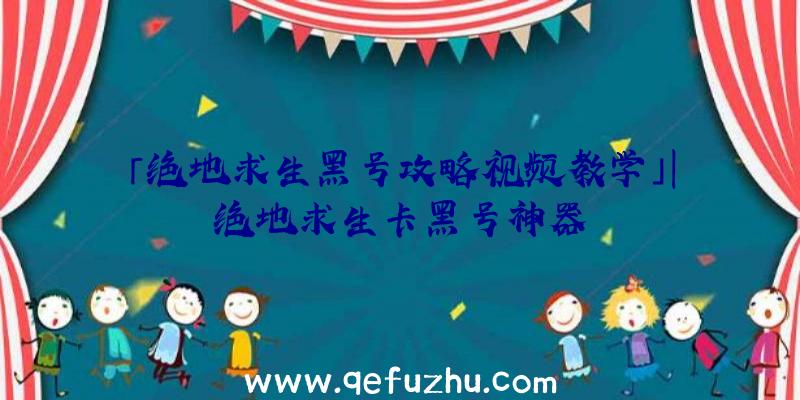 「绝地求生黑号攻略视频教学」|绝地求生卡黑号神器

www.qefuzhu.com